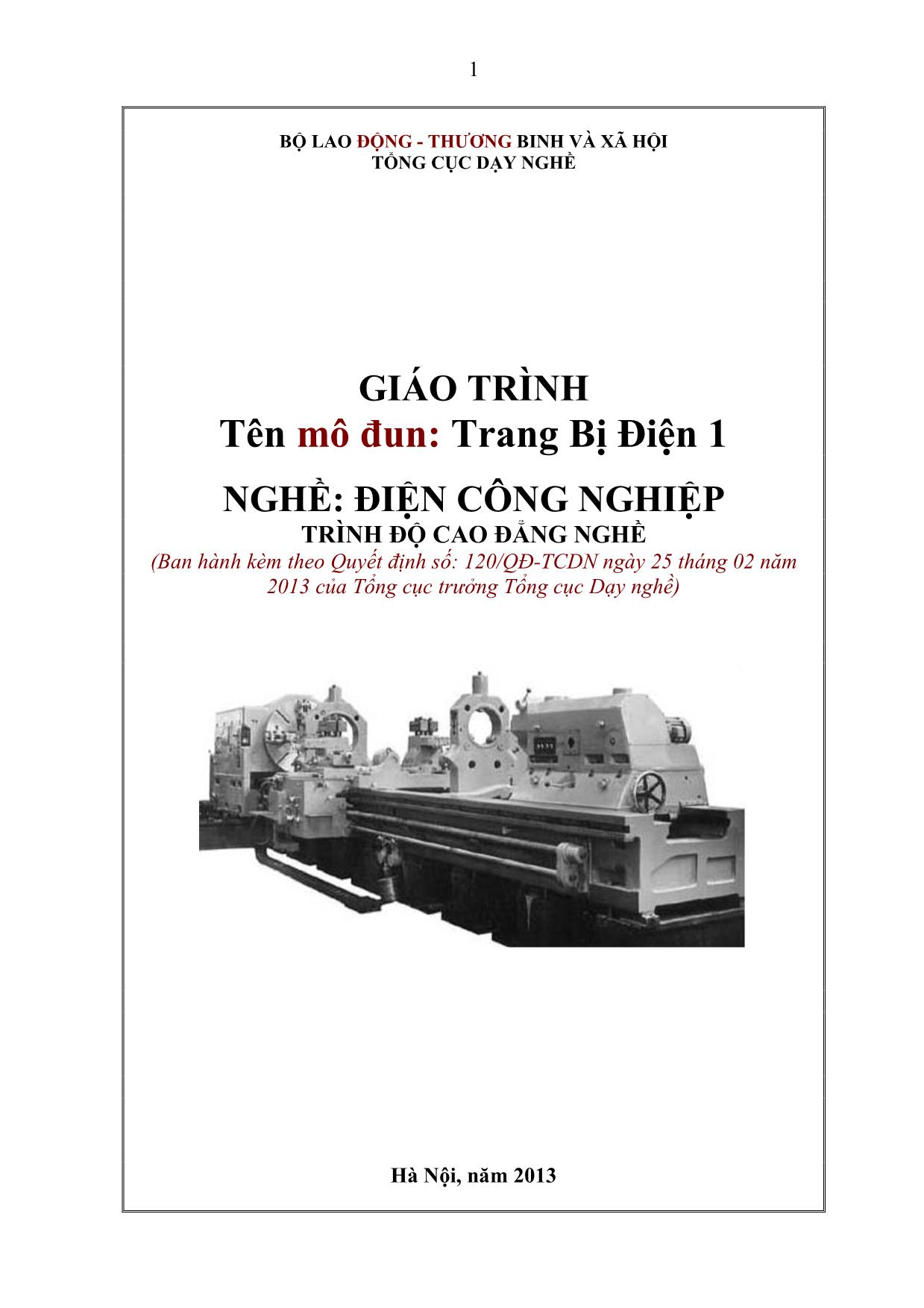 1

BỘ LAO ĐỘNG - THƯƠNG BINH VÀ XÃ HỘI
TỔNG CỤC DẠY NGHỀ

GIÁO TRÌNH
Tên mô đun: Trang Bị Điện 1

NGHỀ: ĐIỆN CÔNG NGHIỆP
TRÌNH ĐỘ CAO ĐẲNG NGHỀ
(Ban hành kèm theo Quyết định số: 120/QĐ-TCDN ngày 25 tháng 02 năm 2013 của Tổng cục trưởng Tổng cục Dạy nghề)

Hà Nội, năm 2013